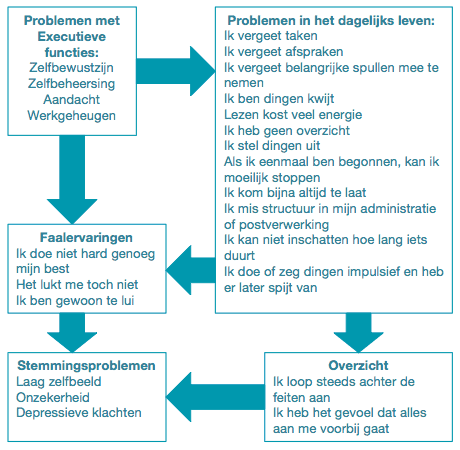 Problemen met Executieve functies:
Zelfbewustzijn
Zelfbeheersing
Aandacht
Werkgeheugen

Problemen in het dagelijks leven:
Ik vergeet taken
Ik vergeet afspraken
Ik vergeet belangrijke spullen mee te nemen
Ik ben dingen kwijt
Lezen kost veel energie
Ik heb geen overzicht
Ik stel dingen uit
Als ik eenmaal ben begonnen, kan ik moeilijk stoppen
Ik kom bijna altijd te laat
Ik mis structuur in mijn administratie of postverwerking
Ik kan niet inschatten hoe lang iets duurt
Ik doe of zeg dingen impulsief en heb er later spijt van

Faalervaringen
Ik doe niet hard genoeg mijn best
Het lukt me toch niet
Ik ben gewoon te lui

Stemmingsproblemen
Laag zelfbeeld
Onzekerheid
Depressieve klachten

Overzicht
Ik loop steeds achter de feiten aan
Ik heb het gevoel dat alles aan me voorbij gaat